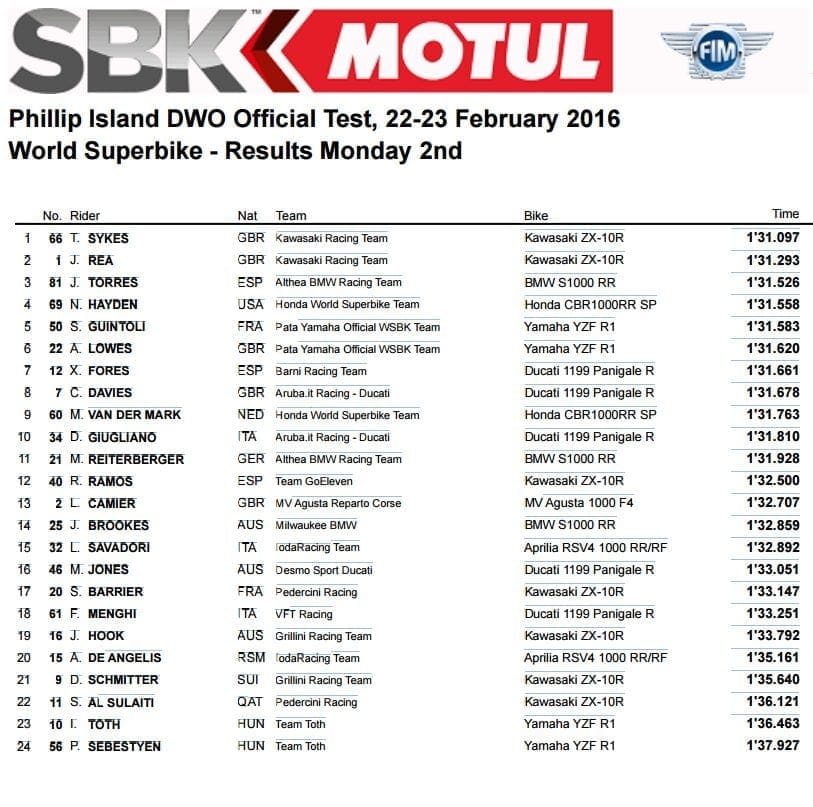 SBK MOTUL

FIM

Phillip Island DWO Official Test, 22-23 February 2016
World Superbike - Results Monday 2nd

| | No. | Rider | Nat | Team | Bike | Time |
|---|---|---|---|---|---|---|
| 1 | 66 | T. SYKES | GBR | Kawasaki Racing Team | Kawasaki ZX-10R | 1'31.097 |
| 2 | 1 | J. REA | GBR | Kawasaki Racing Team | Kawasaki ZX-10R | 1'31.293 |
| 3 | 81 | J. TORRES | ESP | Althea BMW Racing Team | BMW S1000 RR | 1'31.526 |
| 4 | 69 | N. HAYDEN | USA | Honda World Superbike Team | Honda CBR1000RR SP | 1'31.558 |
| 5 | 50 | S. GUINTOLI | FRA | Pata Yamaha Official WSBK Team | Yamaha YZF R1 | 1'31.583 |
| 6 | 22 | A. LOWES | GBR | Pata Yamaha Official WSBK Team | Yamaha YZF R1 | 1'31.620 |
| 7 | 12 | X. FORES | ESP | Barni Racing Team | Ducati 1199 Panigale R | 1'31.661 |
| 8 | 7 | C. DAVIES | GBR | Aruba.it Racing - Ducati | Ducati 1199 Panigale R | 1'31.678 |
| 9 | 60 | M. VAN DER MARK | NED | Honda World Superbike Team | Honda CBR1000RR SP | 1'31.763 |
| 10 | 34 | D. GIUGLIANO | ITA | Aruba.it Racing - Ducati | Ducati 1199 Panigale R | 1'31.810 |
| 11 | 21 | M. REITERBERGER | GER | Althea BMW Racing Team | BMW S1000 RR | 1'31.928 |
| 12 | 40 | R. RAMOS | ESP | Team GoEleven | Kawasaki ZX-10R | 1'32.500 |
| 13 | 2 | L. CAMIER | GBR | MV Agusta Reparto Corse | MV Agusta 1000 F4 | 1'32.707 |
| 14 | 25 | J. BROOKES | AUS | Milwaukee BMW | BMW S1000 RR | 1'32.859 |
| 15 | 32 | L. SAVADORI | ITA | IodaRacing Team | Aprilia RSV4 1000 RR/RF | 1'32.892 |
| 16 | 46 | M. JONES | AUS | Desmo Sport Ducati | Ducati 1199 Panigale R | 1'33.051 |
| 17 | 20 | S. BARRIER | FRA | Pedercini Racing | Kawasaki ZX-10R | 1'33.147 |
| 18 | 61 | F. MENGHI | ITA | VFT Racing | Ducati 1199 Panigale R | 1'33.251 |
| 19 | 16 | J. HOOK | AUS | Grillini Racing Team | Kawasaki ZX-10R | 1'33.792 |
| 20 | 15 | A. DE ANGELIS | RSM | IodaRacing Team | Aprilia RSV4 1000 RR/RF | 1'35.161 |
| 21 | 9 | D. SCHMITTER | SUI | Grillini Racing Team | Kawasaki ZX-10R | 1'35.640 |
| 22 | 11 | S. AL SULAITI | QAT | Pedercini Racing | Kawasaki ZX-10R | 1'36.121 |
| 23 | 10 | I. TOTH | HUN | Team Toth | Yamaha YZF R1 | 1'36.463 |
| 24 | 56 | P. SEBESTYEN | HUN | Team Toth | Yamaha YZF R1 | 1'37.927 |